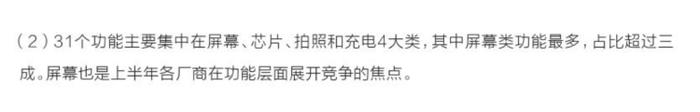 （2）31个功能主要集中在屏幕、芯片、拍照和充电4大类，其中屏幕类功能最多，占比超过三成。屏幕也是上半年各厂商在功能层面展开竞争的焦点。